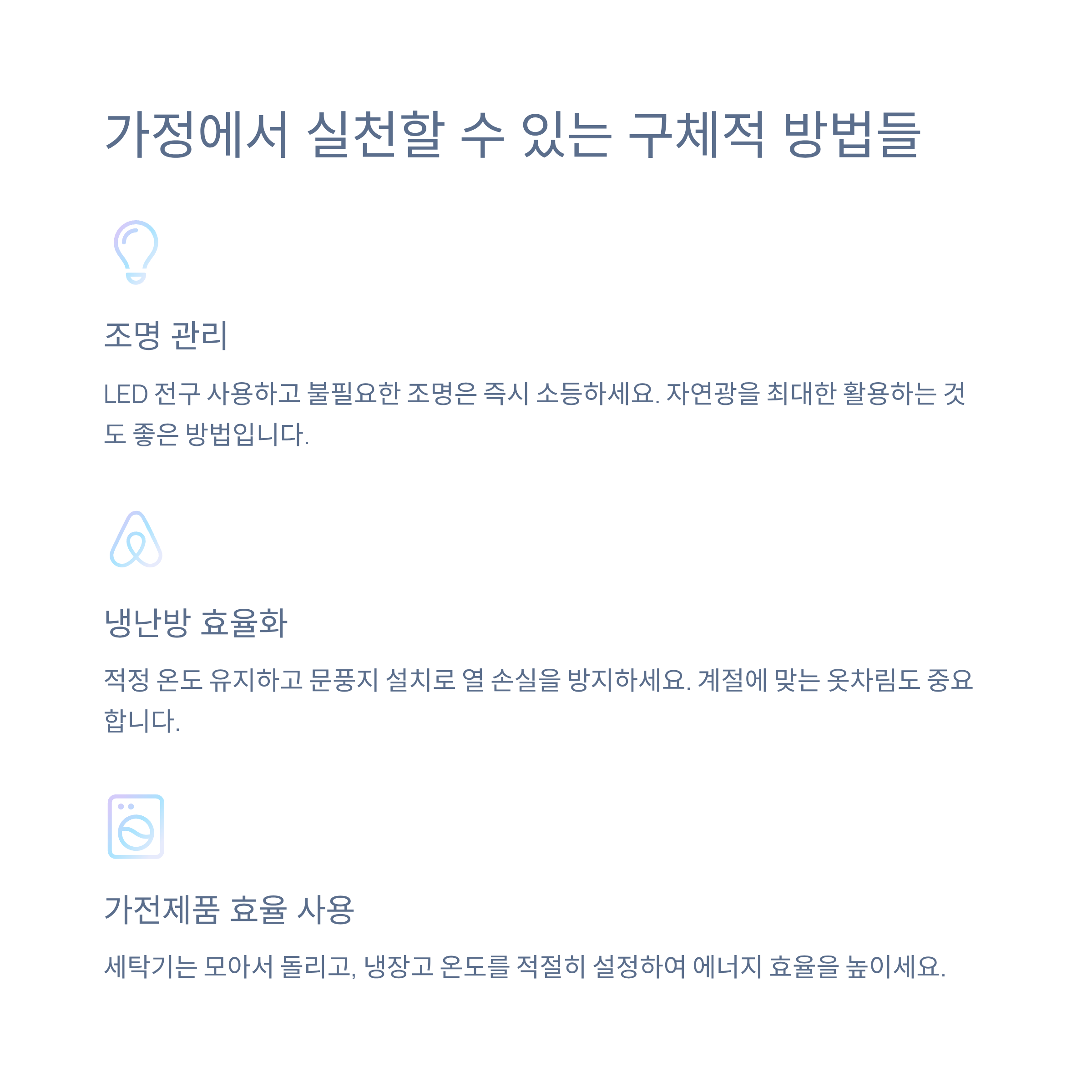 가정에서 실천할 수 있는 구체적 방법들

조명 관리

LED 전구 사용하고 불필요한 조명은 즉시 소등하세요. 자연광을 최대한 활용하는 것도 좋은 방법입니다.

냉난방 효율화

적정 온도 유지하고 문풍지 설치로 열 손실을 방지하세요. 계절에 맞는 옷차림도 중요합니다.

가전제품 효율 사용

세탁기는 모아서 돌리고, 냉장고 온도를 적절히 설정하여 에너지 효율을 높이세요.